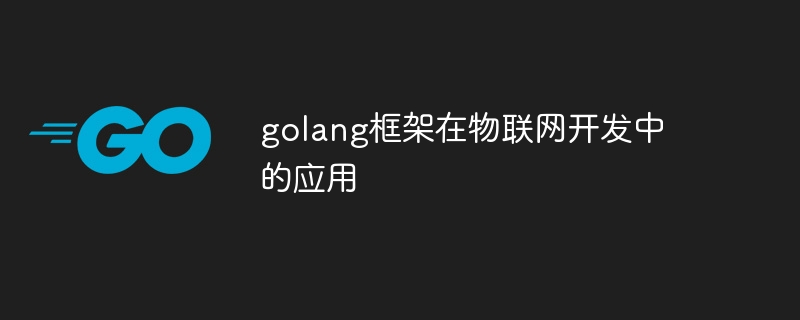 GO

golang框架在物联网开发中的应用